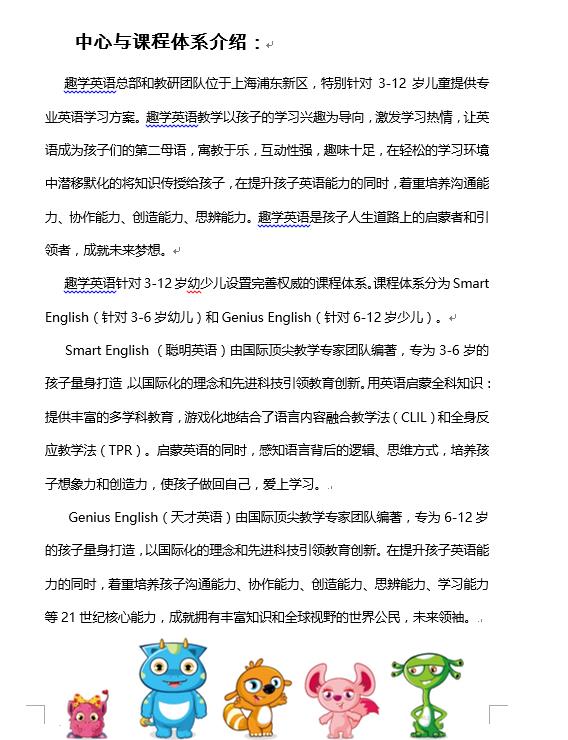 中心与课程体系介绍：

趣学英语总部和教研团队位于上海浦东新区，特别针对 3-12 岁儿童提供专业英语学习方案。趣学英语教学以孩子的学习兴趣为导向，激发学习热情，让英语成为孩子们的第二母语，寓教于乐，互动性强，趣味十足，在轻松的学习环境中潜移默化的将知识传授给孩子，在提升孩子英语能力的同时，着重培养沟通能力、协作能力、创造能力、思辨能力。趣学英语是孩子人生道路上的启蒙者和引领者，成就未来梦想。

趣学英语针对 3-12 岁幼少儿设置完善权威的课程体系。课程体系分为 Smart English（针对 3-6 岁幼儿）和 Genius English（针对 6-12 岁少儿）。

Smart English （聪明英语）由国际顶尖教学专家团队编著，专为 3-6 岁的孩子量身打造，以国际化的理念和先进科技引领教育创新。用英语启蒙全科知识：提供丰富的多学科教育，游戏化地结合了语言内容融合教学法（CLIL）和全身反应教学法（TPR）。启蒙英语的同时，感知语言背后的逻辑、思维方式，培养孩子想象力和创造力，使孩子做回自己，爱上学习。

Genius English（天才英语）由国际顶尖教学专家团队编著，专为 6-12 岁的孩子量身打造，以国际化的理念和先进科技引领教育创新。在提升孩子英语能力的同时，着重培养孩子沟通能力、协作能力、创造能力、思辨能力、学习能力等 21 世纪核心能力，成就拥有丰富知识和全球视野的世界公民，未来领袖。